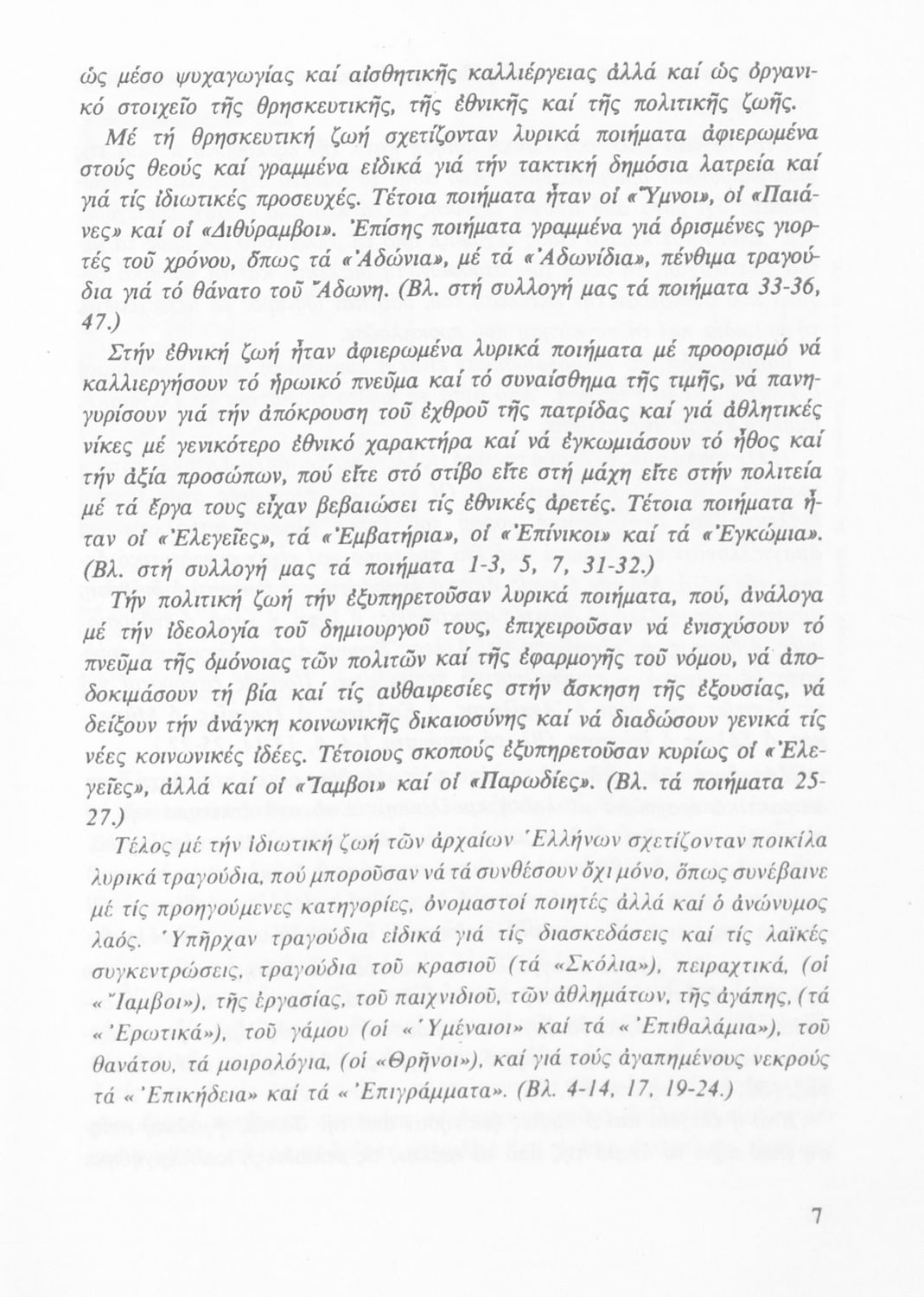 ὡς μέσο ψυχαγωγίας καί αἰσθητικῆς καλλιέργειας ἀλλά καί ὡς ὀργανικό στοιχεῖο τῆς θρησκευτικῆς, τῆς ἐθνικῆς καί τῆς πολιτικῆς ζωῆς.

Μέ τή θρησκευτική ζωή σχετίζονταν λυρικά ποιήματα ἀφιερωμένα στούς θεούς καί γραμμένα εἰδικά γιά τήν τακτική δημόσια λατρεία καί γιά τίς ἰδιωτικές προσευχές. Τέτοια ποιήματα ἦταν οἱ «Ὕμνοι», οἱ «Παιάνες» καί οἱ «Διθύραμβοι». Ἐπίσης ποιήματα γραμμένα γιά ὁρισμένες γιορτές τοῦ χρόνου, ὅπως τά «Ἀδώνια», μέ τά «Ἀδωνίδια», πένθιμα τραγούδια γιά τό θάνατο τοῦ Ἄδωνη. (Βλ. στή συλλογή μας τά ποιήματα 33-36, 47.)

Στήν ἐθνική ζωή ἦταν ἀφιερωμένα λυρικά ποιήματα μέ προορισμό νά καλλιεργήσουν τό ἡρωικό πνεῦμα καί τό συναίσθημα τῆς τιμῆς, νά πανηγυρίσουν γιά τήν ἀπόκρουση τοῦ ἐχθροῦ τῆς πατρίδας καί γιά ἀθλητικές νίκες μέ γενικότερο ἐθνικό χαρακτήρα καί νά ἐγκωμιάσουν τό ἦθος καί τήν ἀξία προσώπων, πού εἴτε στό στίβο εἴτε στή μάχη εἴτε στήν πολιτεία μέ τά ἔργα τους εἶχαν βεβαιώσει τίς ἐθνικές ἀρετές. Τέτοια ποιήματα ἦταν οἱ «Ἐλεγεῖες», τά «Ἐμβατήρια», οἱ «Ἐπίνικοι» καί τά «Ἐγκώμια». (Βλ. στή συλλογή μας τά ποιήματα 1-3, 5, 7, 31-32.)

Τήν πολιτική ζωή τήν ἐξυπηρετοῦσαν λυρικά ποιήματα, πού, ἀνάλογα μέ τήν ἰδεολογία τοῦ δημιουργοῦ τους, ἐπιχειροῦσαν νά ἐνισχύσουν τό πνεῦμα τῆς ὁμόνοιας τῶν πολιτῶν καί τῆς ἐφαρμογῆς τοῦ νόμου, νά ἀποδοκιμάσουν τή βία καί τίς αὐθαιρεσίες στήν ἄσκηση τῆς ἐξουσίας, νά δείξουν τήν ἀνάγκη κοινωνικῆς δικαιοσύνης καί νά διαδώσουν γενικά τίς νέες κοινωνικές ἰδέες. Τέτοιους σκοπούς ἐξυπηρετοῦσαν κυρίως οἱ «Ἐλεγεῖες», ἀλλά καί οἱ «Ἴαμβοι» καί οἱ «Παρωδίες». (Βλ. τά ποιήματα 25-27.)

Τέλος μέ τήν ἰδιωτική ζωή τῶν ἀρχαίων Ἑλλήνων σχετίζονταν ποικίλα λυρικά τραγούδια, πού μποροῦσαν νά τά συνθέσουν ὄχι μόνο, ὅπως συνέβαινε μέ τίς προηγούμενες κατηγορίες, ὀνομαστοί ποιητές ἀλλά καί ὁ ἀνώνυμος λαός. Ὑπῆρχαν τραγούδια εἰδικά γιά τίς διασκεδάσεις καί τίς λαϊκές συγκεντρώσεις, τραγούδια τοῦ κρασιοῦ (τά «Σκόλια»), πειραχτικά, (οἱ «Ἴαμβοι»), τῆς ἐργασίας, τοῦ παιχνιδιοῦ, τῶν ἀθλημάτων, τῆς ἀγάπης, (τά «Ἐρωτικά»), τοῦ γάμου (οἱ «Ὑμέναιοι» καί τά «Ἐπιθαλάμια»), τοῦ θανάτου, τά μοιρολόγια, (οἱ «Θρῆνοι»), καί γιά τούς ἀγαπημένους νεκρούς τά «Ἐπικήδεια» καί τά «Ἐπιγράμματα». (Βλ. 4-14, 17, 19-24.)

7